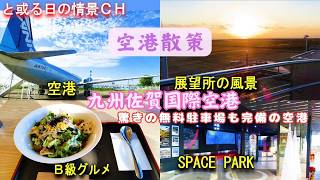 と或る日の情景ＣＨ

空港散策

空港

展望所の風景

九州佐賀国際空港

驚きの無料駐車場も完備の空港

Ｂ級グルメ

SPACE PARK